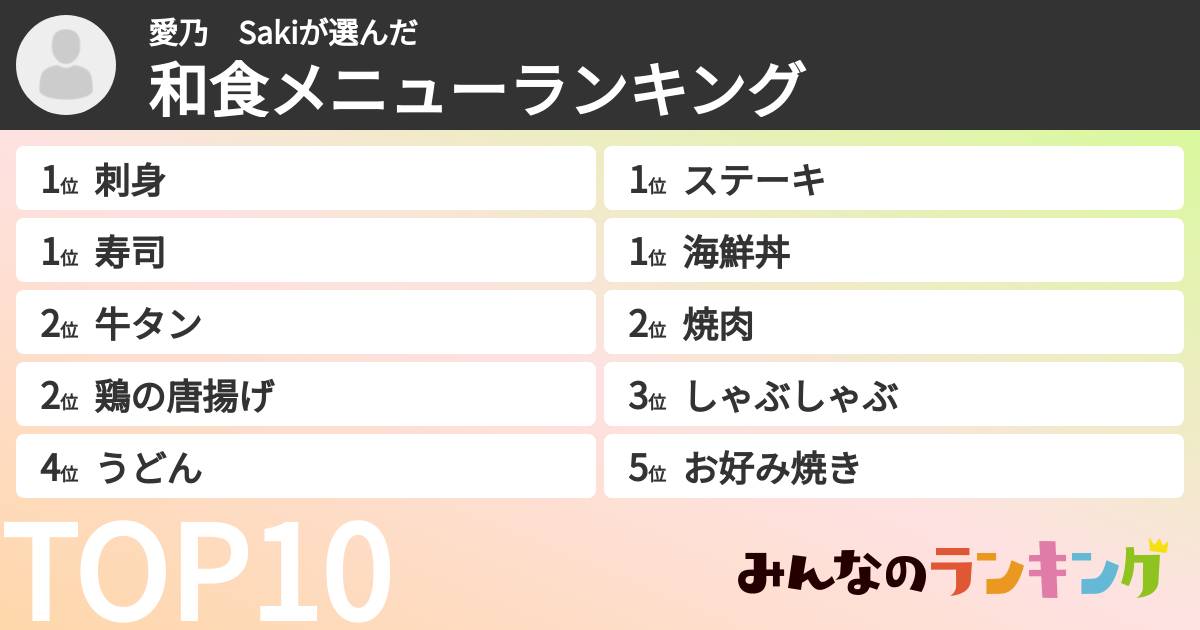 愛乃　Sakiが選んだ
和食メニューランキング

1位 刺身
1位 寿司
2位 牛タン
2位 鶏の唐揚げ
4位 うどん

1位 ステーキ
1位 海鮮丼
2位 焼肉
3位 しゃぶしゃぶ
5位 お好み焼き

TOP10

みんなのランキング